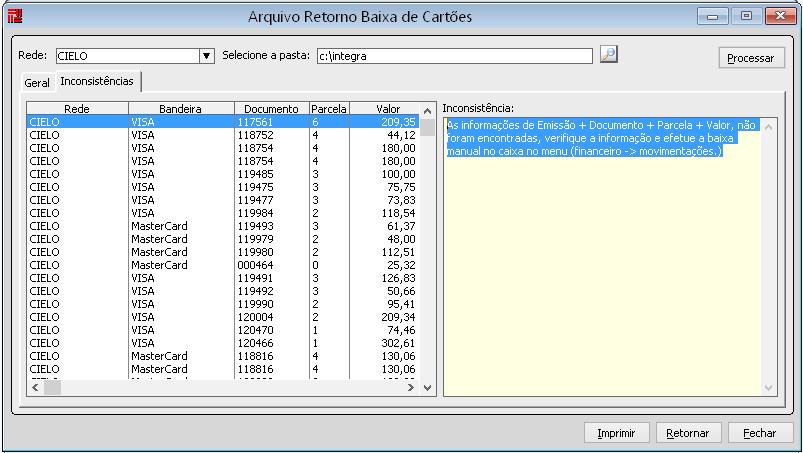 Arquivo Retorno Baixa de Cartões

Rede: CIELO Selecione a pasta: c:\integra Processar

Geral Inconsistências

| Rede | Bandeira | Documento | Parcela | Valor |
|---|---|---|---|---|
| CIELO | VISA | 117561 | 6 | 209,35 |
| CIELO | VISA | 118752 | 4 | 44,12 |
| CIELO | VISA | 118754 | 4 | 180,00 |
| CIELO | VISA | 118754 | 4 | 180,00 |
| CIELO | VISA | 119485 | 3 | 100,00 |
| CIELO | VISA | 119475 | 3 | 75,75 |
| CIELO | VISA | 119477 | 3 | 73,83 |
| CIELO | VISA | 119984 | 2 | 118,54 |
| CIELO | MasterCard | 119493 | 3 | 61,37 |
| CIELO | MasterCard | 119979 | 2 | 48,00 |
| CIELO | MasterCard | 119980 | 2 | 112,51 |
| CIELO | MasterCard | 000464 | 0 | 25,32 |
| CIELO | VISA | 119491 | 3 | 126,83 |
| CIELO | VISA | 119492 | 3 | 50,66 |
| CIELO | VISA | 119990 | 2 | 95,41 |
| CIELO | VISA | 120004 | 2 | 209,34 |
| CIELO | VISA | 120470 | 1 | 74,46 |
| CIELO | VISA | 120466 | 1 | 302,61 |
| CIELO | MasterCard | 118816 | 4 | 130,06 |
| CIELO | MasterCard | 118816 | 4 | 130,06 |

Inconsistência:
As informações de Emissão + Documento + Parcela + Valor, não foram encontradas, verifique a informação e efetue a baixa manual no caixa no menu (financeiro -> movimentações.)

Imprimir Retornar Fechar